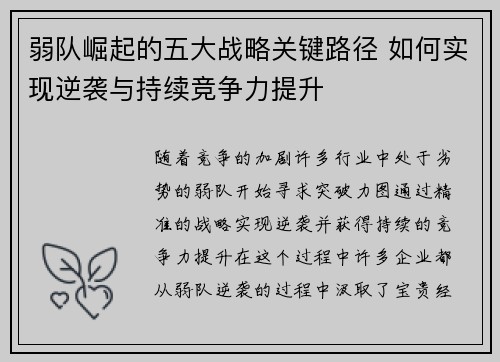 弱队崛起的五大战略关键路径 如何实现逆袭与持续竞争力提升

随着竞争的加剧许多行业中处于劣势的弱队开始寻求突破力图通过精准的战略实现逆袭并获得持续的竞争力提升在这个过程中许多企业都从弱队逆袭的过程中汲取了宝贵经